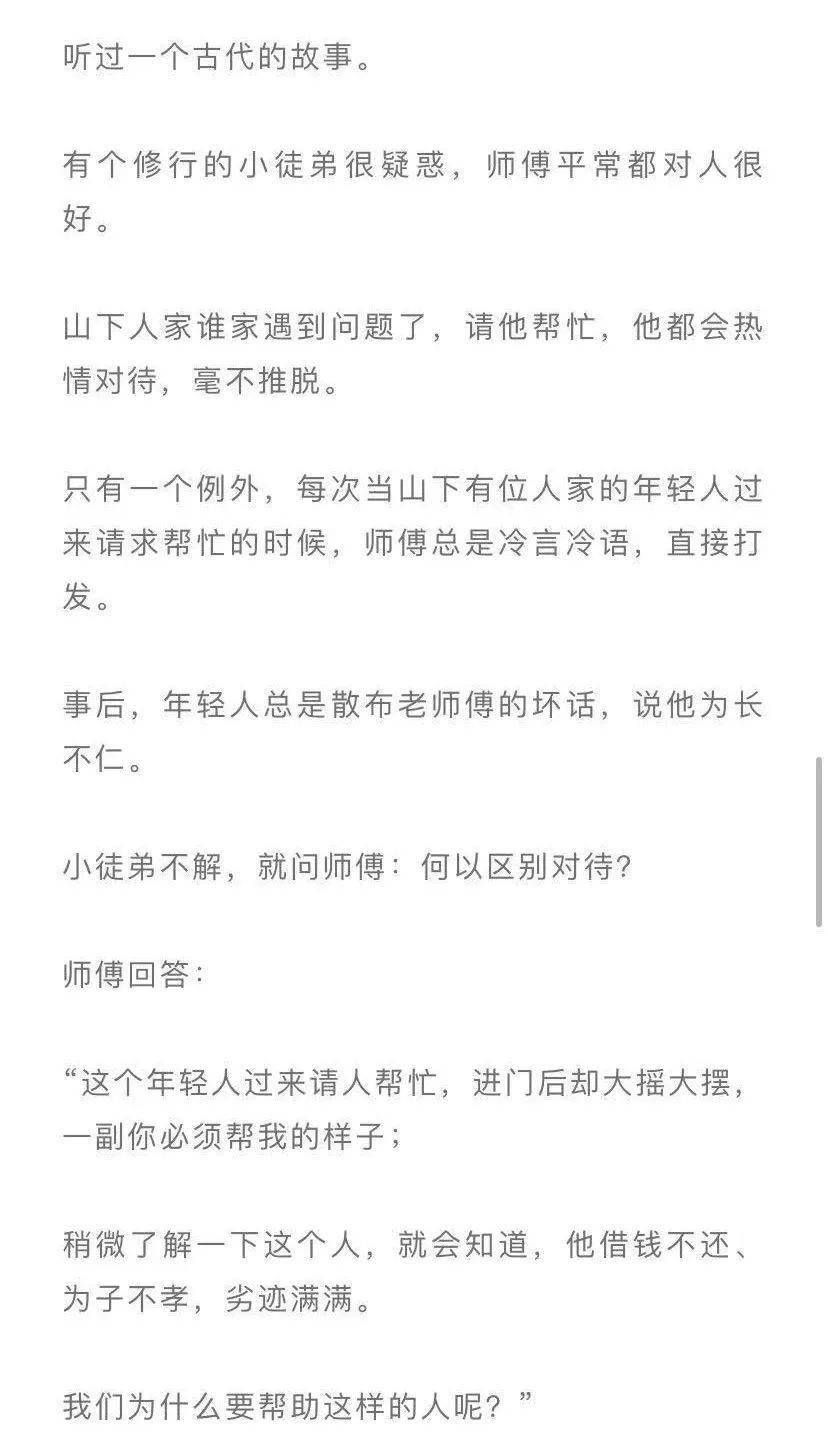 听过一个古代的故事。

有个修行的小徒弟很疑惑，师傅平常都对人很好。

山下人家谁家遇到问题了，请他帮忙，他都会热情对待，毫不推脱。

只有一个例外，每次当山下有位人家的年轻人过来请求帮忙的时候，师傅总是冷言冷语，直接打发。

事后，年轻人总是散布老师傅的坏话，说他为长不仁。

小徒弟不解，就问师傅：何以区别对待？

师傅回答：

“这个年轻人过来请人帮忙，进门后却大摇大摆，一副你必须帮我的样子；

稍微了解一下这个人，就会知道，他借钱不还、为子不孝，劣迹满满。

我们为什么要帮助这样的人呢？”